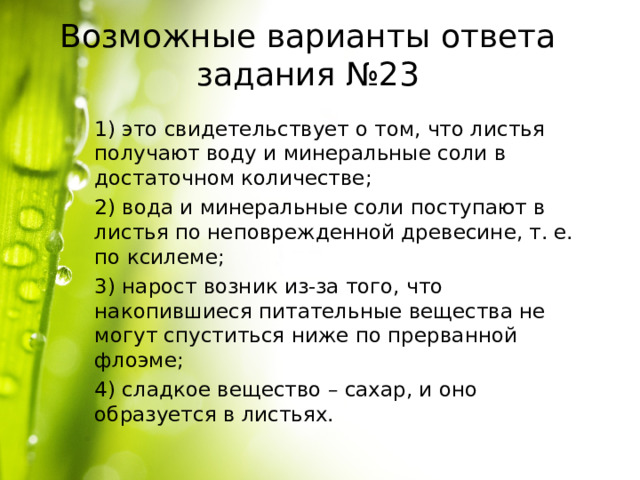 Возможные варианты ответа задания №23

1) это свидетельствует о том, что листья получают воду и минеральные соли в достаточном количестве;

2) вода и минеральные соли поступают в листья по неповрежденной древесине, т. е. по ксилеме;

3) нарост возник из-за того, что накопившиеся питательные вещества не могут спуститься ниже по прерванной флоэме;

4) сладкое вещество – сахар, и оно образуется в листьях.